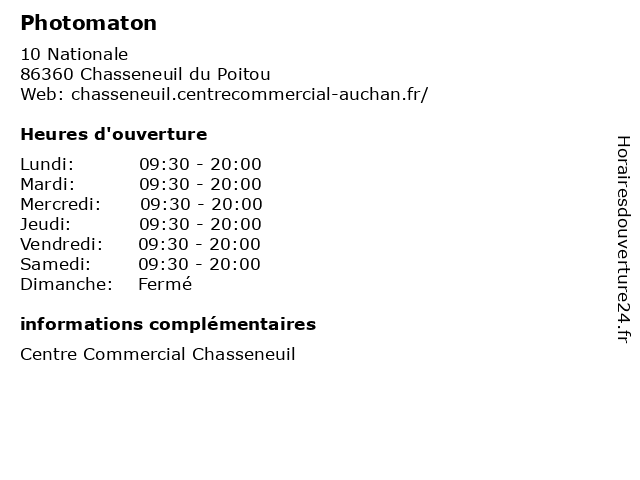 Photomaton

10 Nationale
86360 Chasseneuil du Poitou
Web: chasseneuil.centrecommercial-auchan.fr/

Heures d'ouverture

| | |
|---|---|
| Lundi: | 09:30 - 20:00 |
| Mardi: | 09:30 - 20:00 |
| Mercredi: | 09:30 - 20:00 |
| Jeudi: | 09:30 - 20:00 |
| Vendredi: | 09:30 - 20:00 |
| Samedi: | 09:30 - 20:00 |
| Dimanche: | Fermé |

informations complémentaires

Centre Commercial Chasseneuil

Horairesdouverture24.fr